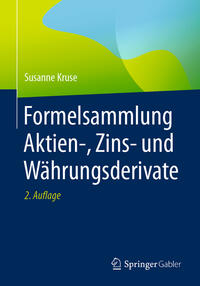 Susanne Kruse

Formelsammlung Aktien-, Zins- und Währungsderivate

2. Auflage

Springer Gabler